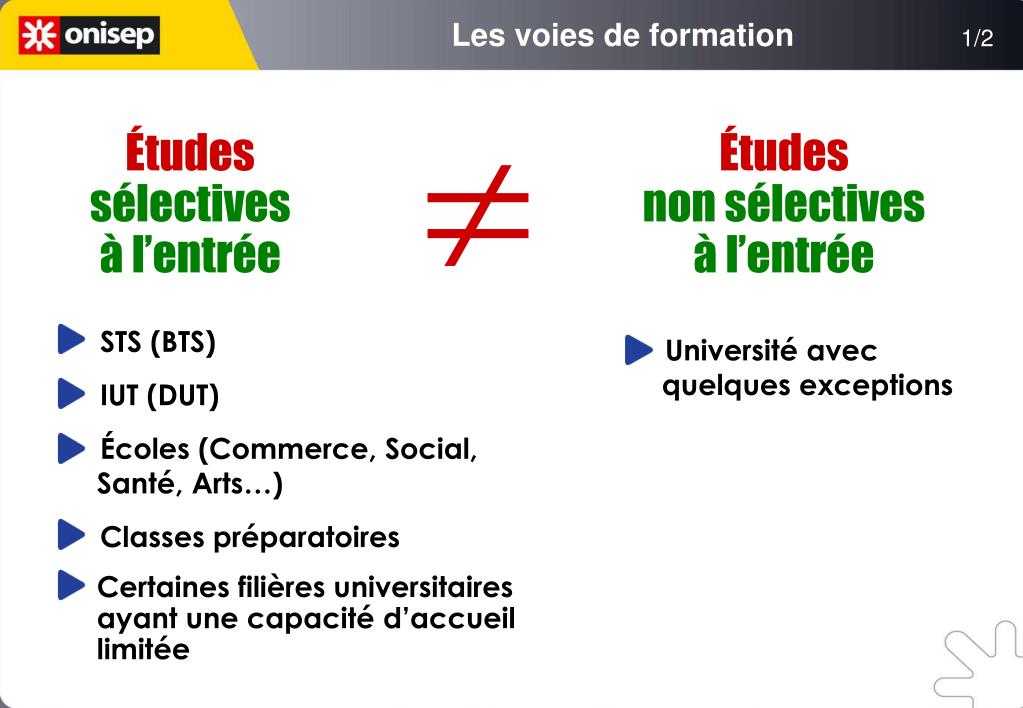 onisep

Les voies de formation

1/2

Études sélectives à l'entrée

$\neq$

Études non sélectives à l'entrée

STS (BTS)

IUT (DUT)

Écoles (Commerce, Social, Santé, Arts…)

Classes préparatoires

Certaines filières universitaires ayant une capacité d'accueil limitée

Université avec quelques exceptions